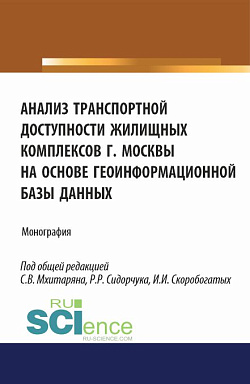 АНАЛИЗ ТРАНСПОРТНОЙ ДОСТУПНОСТИ ЖИЛИЩНЫХ КОМПЛЕКСОВ Г. МОСКВЫ НА ОСНОВЕ ГЕОИНФОРМАЦИОННОЙ БАЗЫ ДАННЫХ

Монография

Под общей редакцией
С.В. Мхитаряна, Р.Р. Сидорчука, И.И. Скоробогатых

RU SCIence
RU-SCIENCE.COM